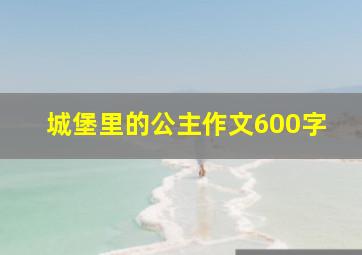 城堡里的公主作文600字